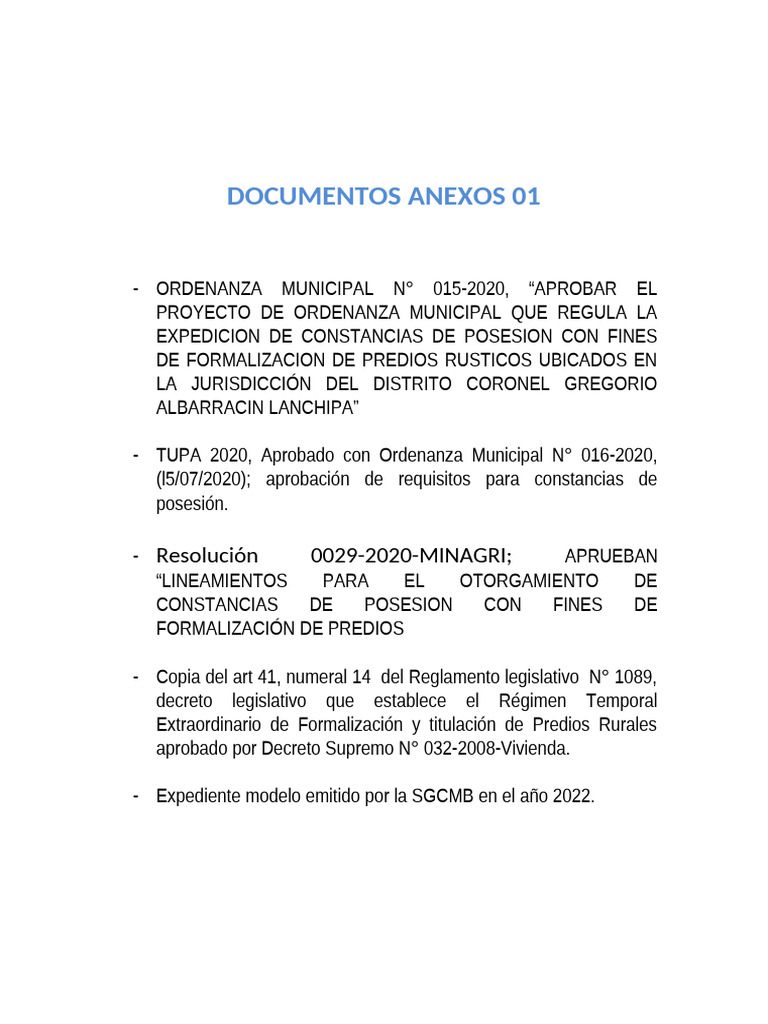 DOCUMENTOS ANEXOS 01

- ORDENANZA MUNICIPAL N° 015-2020, “APROBAR EL PROYECTO DE ORDENANZA MUNICIPAL QUE REGULA LA EXPEDICION DE CONSTANCIAS DE POSESION CON FINES DE FORMALIZACION DE PREDIOS RUSTICOS UBICADOS EN LA JURISDICCIÓN DEL DISTRITO CORONEL GREGORIO ALBARRACIN LANCHIPA”

- TUPA 2020, Aprobado con Ordenanza Municipal N° 016-2020, (l5/07/2020); aprobación de requisitos para constancias de posesión.

- Resolución 0029-2020-MINAGRI; APRUEBAN “LINEAMIENTOS PARA EL OTORGAMIENTO DE CONSTANCIAS DE POSESION CON FINES DE FORMALIZACIÓN DE PREDIOS

- Copia del art 41, numeral 14 del Reglamento legislativo N° 1089, decreto legislativo que establece el Régimen Temporal Extraordinario de Formalización y titulación de Predios Rurales aprobado por Decreto Supremo N° 032-2008-Vivienda.

- Expediente modelo emitido por la SGCMB en el año 2022.